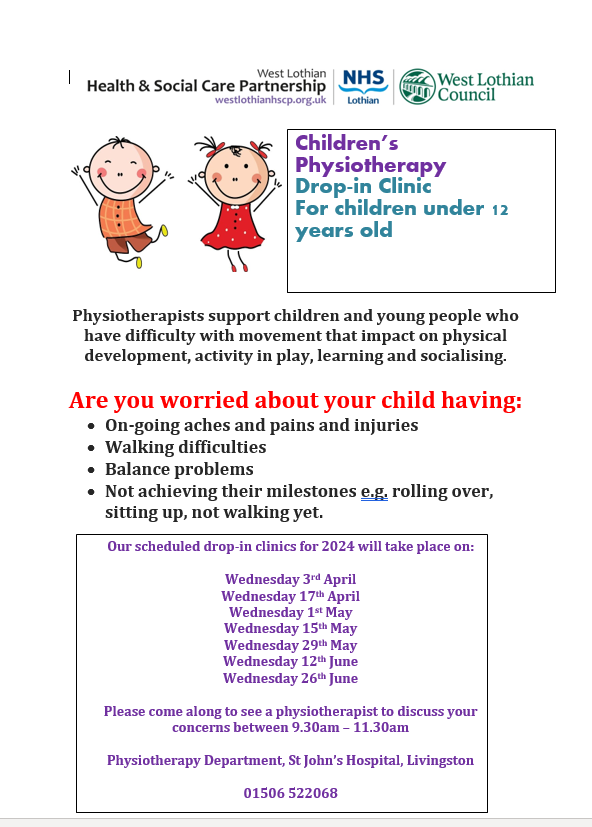 West Lothian
Health & Social Care Partnership
westlothianhscp.org.uk

NHS
Lothian

West Lothian Council

Children's Physiotherapy
Drop-in Clinic
For children under 12 years old

Physiotherapists support children and young people who have difficulty with movement that impact on physical development, activity in play, learning and socialising.

Are you worried about your child having:

- On-going aches and pains and injuries
- Walking difficulties
- Balance problems
- Not achieving their milestones e.g. rolling over, sitting up, not walking yet.

Our scheduled drop-in clinics for 2024 will take place on:

Wednesday 3rd April
Wednesday 17th April
Wednesday 1st May
Wednesday 15th May
Wednesday 29th May
Wednesday 12th June
Wednesday 26th June

Please come along to see a physiotherapist to discuss your concerns between 9.30am – 11.30am

Physiotherapy Department, St John's Hospital, Livingston

01506 522068